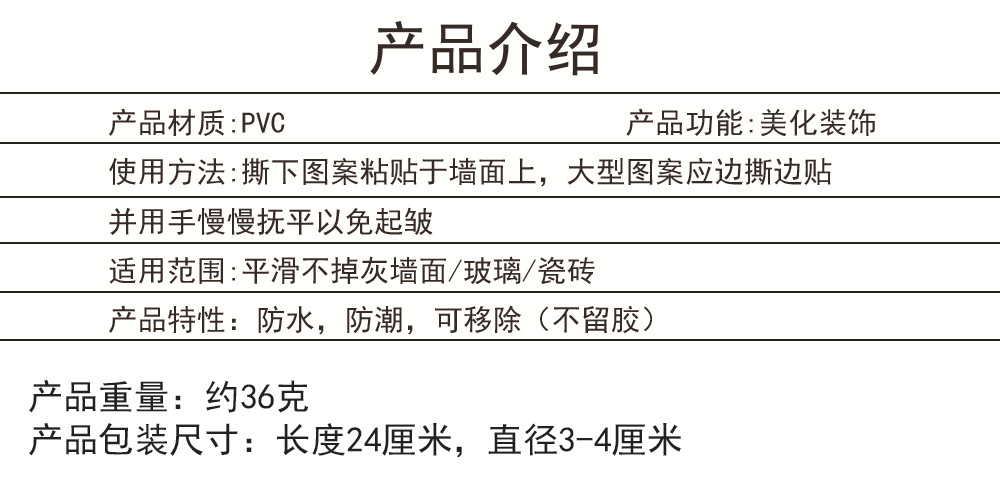 产品介绍

产品材质:PVC 产品功能:美化装饰

使用方法:撕下图案粘贴于墙面上，大型图案应边撕边贴

并用手慢慢抚平以免起皱

适用范围:平滑不掉灰墙面/玻璃/瓷砖

产品特性：防水，防潮，可移除（不留胶）

产品重量：约36克
产品包装尺寸：长度24厘米，直径3-4厘米